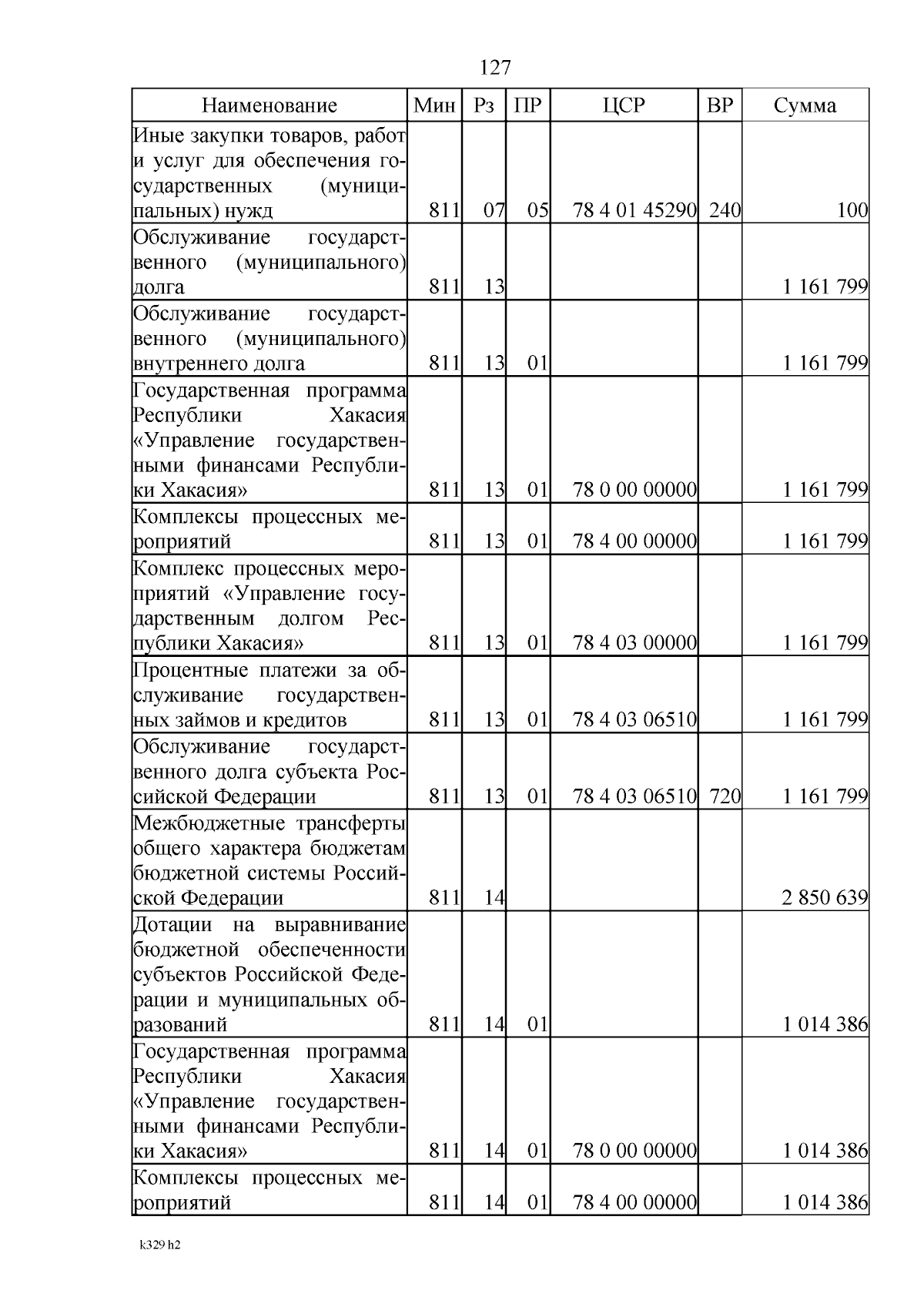 127

| Наименование | Мин | Рз | ПР | ЦСР | ВР | Сумма |
|---|---|---|---|---|---|---|
| Иные закупки товаров, работ и услуг для обеспечения государственных (муниципальных) нужд | 811 | 07 | 05 | 78 4 01 45290 | 240 | 100 |
| Обслуживание государственного (муниципального) долга | 811 | 13 | | | | 1 161 799 |
| Обслуживание государственного (муниципального) внутреннего долга | 811 | 13 | 01 | | | 1 161 799 |
| Государственная программа Республики Хакасия «Управление государственными финансами Республики Хакасия» | 811 | 13 | 01 | 78 0 00 00000 | | 1 161 799 |
| Комплексы процессных мероприятий | 811 | 13 | 01 | 78 4 00 00000 | | 1 161 799 |
| Комплекс процессных мероприятий «Управление государственным долгом Республики Хакасия» | 811 | 13 | 01 | 78 4 03 00000 | | 1 161 799 |
| Процентные платежи за обслуживание государственных займов и кредитов | 811 | 13 | 01 | 78 4 03 06510 | | 1 161 799 |
| Обслуживание государственного долга субъекта Российской Федерации | 811 | 13 | 01 | 78 4 03 06510 | 720 | 1 161 799 |
| Межбюджетные трансферты общего характера бюджетам бюджетной системы Российской Федерации | 811 | 14 | | | | 2 850 639 |
| Дотации на выравнивание бюджетной обеспеченности субъектов Российской Федерации и муниципальных образований | 811 | 14 | 01 | | | 1 014 386 |
| Государственная программа Республики Хакасия «Управление государственными финансами Республики Хакасия» | 811 | 14 | 01 | 78 0 00 00000 | | 1 014 386 |
| Комплексы процессных мероприятий | 811 | 14 | 01 | 78 4 00 00000 | | 1 014 386 |

k329 h2